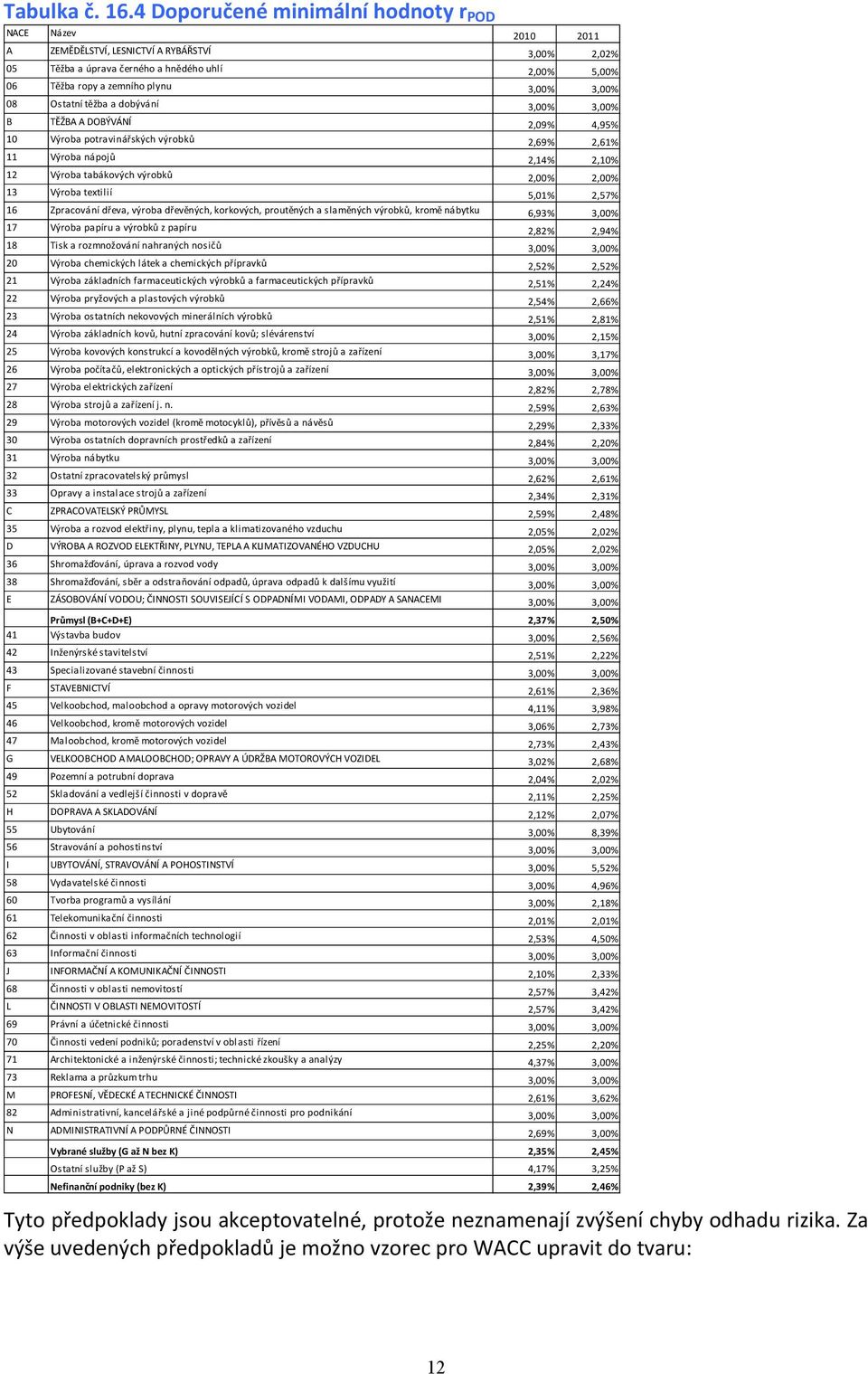 Tabulka č. 16.4 Doporučené minimální hodnoty $r_{POD}$

| NACE | Název | 2010 | 2011 |
|---|---|---|---|
| A | ZEMĚDĚLSTVÍ, LESNICTVÍ A RYBÁŘSTVÍ | 3,00% | 2,02% |
| 05 | Těžba a úprava černého a hnědého uhlí | 2,00% | 5,00% |
| 06 | Těžba ropy a zemního plynu | 3,00% | 3,00% |
| 08 | Ostatní těžba a dobývání | 3,00% | 3,00% |
| B | TĚŽBA A DOBÝVÁNÍ | 2,09% | 4,95% |
| 10 | Výroba potravinářských výrobků | 2,69% | 2,61% |
| 11 | Výroba nápojů | 2,14% | 2,10% |
| 12 | Výroba tabákových výrobků | 2,00% | 2,00% |
| 13 | Výroba textilií | 5,01% | 2,57% |
| 16 | Zpracování dřeva, výroba dřevěných, korkových, proutěných a slaměných výrobků, kromě nábytku | 6,93% | 3,00% |
| 17 | Výroba papíru a výrobků z papíru | 2,82% | 2,94% |
| 18 | Tisk a rozmnožování nahraných nosičů | 3,00% | 3,00% |
| 20 | Výroba chemických látek a chemických přípravků | 2,52% | 2,52% |
| 21 | Výroba základních farmaceutických výrobků a farmaceutických přípravků | 2,51% | 2,24% |
| 22 | Výroba pryžových a plastových výrobků | 2,54% | 2,66% |
| 23 | Výroba ostatních nekovových minerálních výrobků | 2,51% | 2,81% |
| 24 | Výroba základních kovů, hutní zpracování kovů; slévárenství | 3,00% | 2,15% |
| 25 | Výroba kovových konstrukcí a kovodělných výrobků, kromě strojů a zařízení | 3,00% | 3,17% |
| 26 | Výroba počítačů, elektronických a optických přístrojů a zařízení | 3,00% | 3,00% |
| 27 | Výroba elektrických zařízení | 2,82% | 2,78% |
| 28 | Výroba strojů a zařízení j. n. | 2,59% | 2,63% |
| 29 | Výroba motorových vozidel (kromě motocyklů), přívěsů a návěsů | 2,29% | 2,33% |
| 30 | Výroba ostatních dopravních prostředků a zařízení | 2,84% | 2,20% |
| 31 | Výroba nábytku | 3,00% | 3,00% |
| 32 | Ostatní zpracovatelský průmysl | 2,62% | 2,61% |
| 33 | Opravy a instalace strojů a zařízení | 2,34% | 2,31% |
| C | ZPRACOVATELSKÝ PRŮMYSL | 2,59% | 2,48% |
| 35 | Výroba a rozvod elektřiny, plynu, tepla a klimatizovaného vzduchu | 2,05% | 2,02% |
| D | VÝROBA A ROZVOD ELEKTŘINY, PLYNU, TEPLA A KLIMATIZOVANÉHO VZDUCHU | 2,05% | 2,02% |
| 36 | Shromažďování, úprava a rozvod vody | 3,00% | 3,00% |
| 38 | Shromažďování, sběr a odstraňování odpadů, úprava odpadů k dalšímu využití | 3,00% | 3,00% |
| E | ZÁSOBOVÁNÍ VODOU; ČINNOSTI SOUVISEJÍCÍ S ODPADNÍMI VODAMI, ODPADY A SANACEMI | 3,00% | 3,00% |
| | Průmysl (B+C+D+E) | 2,37% | 2,50% |
| 41 | Výstavba budov | 3,00% | 2,56% |
| 42 | Inženýrské stavitelství | 2,51% | 2,22% |
| 43 | Specializované stavební činnosti | 3,00% | 3,00% |
| F | STAVEBNICTVÍ | 2,61% | 2,36% |
| 45 | Velkoobchod, maloobchod a opravy motorových vozidel | 4,11% | 3,98% |
| 46 | Velkoobchod, kromě motorových vozidel | 3,06% | 2,73% |
| 47 | Maloobchod, kromě motorových vozidel | 2,73% | 2,43% |
| G | VELKOOBCHOD A MALOOBCHOD; OPRAVY A ÚDRŽBA MOTOROVÝCH VOZIDEL | 3,02% | 2,68% |
| 49 | Pozemní a potrubní doprava | 2,04% | 2,02% |
| 52 | Skladování a vedlejší činnosti v dopravě | 2,11% | 2,25% |
| H | DOPRAVA A SKLADOVÁNÍ | 2,12% | 2,07% |
| 55 | Ubytování | 3,00% | 8,39% |
| 56 | Stravování a pohostinství | 3,00% | 3,00% |
| I | UBYTOVÁNÍ, STRAVOVÁNÍ A POHOSTINSTVÍ | 3,00% | 5,52% |
| 58 | Vydavatelské činnosti | 3,00% | 4,96% |
| 60 | Tvorba programů a vysílání | 3,00% | 2,18% |
| 61 | Telekomunikační činnosti | 2,01% | 2,01% |
| 62 | Činnosti v oblasti informačních technologií | 2,53% | 4,50% |
| 63 | Informační činnosti | 3,00% | 3,00% |
| J | INFORMAČNÍ A KOMUNIKAČNÍ ČINNOSTI | 2,10% | 2,33% |
| 68 | Činnosti v oblasti nemovitostí | 2,57% | 3,42% |
| L | ČINNOSTI V OBLASTI NEMOVITOSTÍ | 2,57% | 3,42% |
| 69 | Právní a účetnické činnosti | 3,00% | 3,00% |
| 70 | Činnosti vedení podniků; poradenství v oblasti řízení | 2,25% | 2,20% |
| 71 | Architektonické a inženýrské činnosti; technické zkoušky a analýzy | 4,37% | 3,00% |
| 73 | Reklama a průzkum trhu | 3,00% | 3,00% |
| M | PROFESNÍ, VĚDECKÉ A TECHNICKÉ ČINNOSTI | 2,61% | 3,62% |
| 82 | Administrativní, kancelářské a jiné podpůrné činnosti pro podnikání | 3,00% | 3,00% |
| N | ADMINISTRATIVNÍ A PODPŮRNÉ ČINNOSTI | 2,69% | 3,00% |
| | Vybrané služby (G až N bez K) | 2,35% | 2,45% |
| | Ostatní služby (P až S) | 4,17% | 3,25% |
| | Nefinanční podniky (bez K) | 2,39% | 2,46% |

Tyto předpoklady jsou akceptovatelné, protože neznamenají zvýšení chyby odhadu rizika. Za výše uvedených předpokladů je možno vzorec pro WACC upravit do tvaru:

12